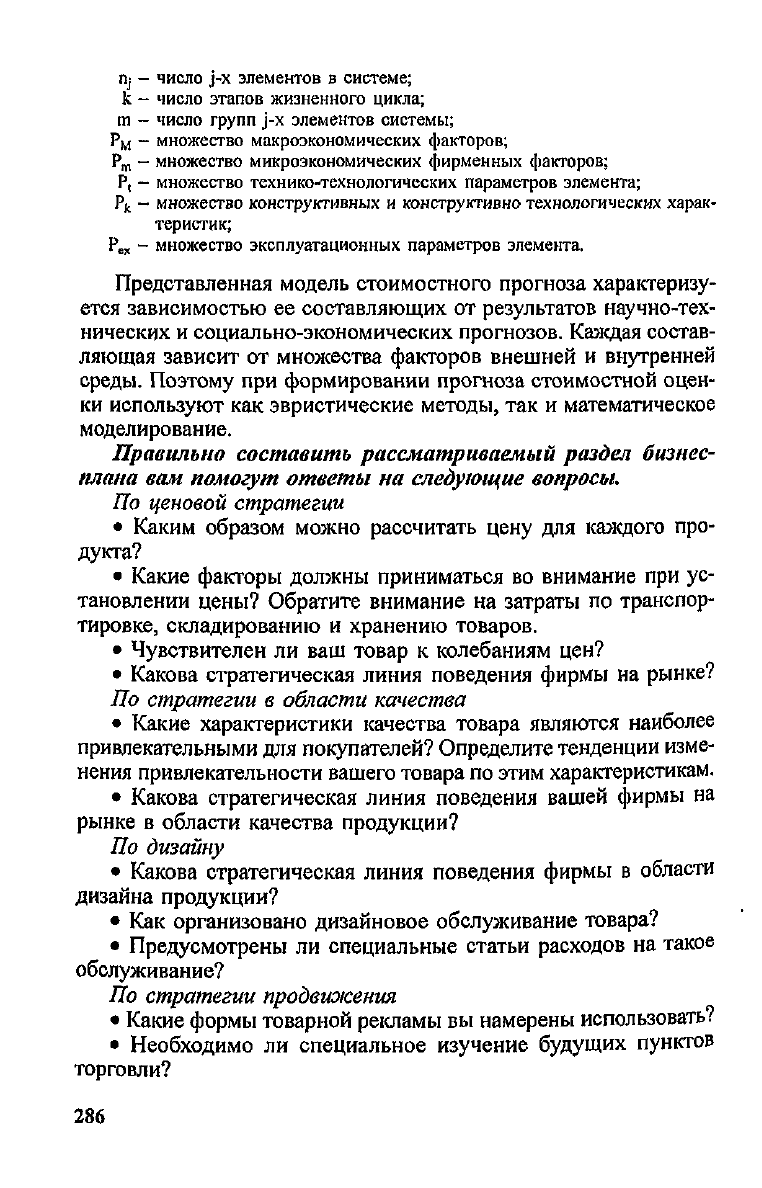 $n_j$ – число j-х элементов в системе;
k – число этапов жизненного цикла;
m – число групп j-х элементов системы;
$P_M$ – множество макроэкономических факторов;
$P_m$ – множество микроэкономических фирменных факторов;
$P_t$ – множество технико-технологических параметров элемента;
$P_k$ – множество конструктивных и конструктивно технологических характеристик;
$P_{ex}$ – множество эксплуатационных параметров элемента.

Представленная модель стоимостного прогноза характеризуется зависимостью ее составляющих от результатов научно-технических и социально-экономических прогнозов. Каждая составляющая зависит от множества факторов внешней и внутренней среды. Поэтому при формировании прогноза стоимостной оценки используют как эвристические методы, так и математическое моделирование.

Правильно составить рассматриваемый раздел бизнес-плана вам помогут ответы на следующие вопросы.

По ценовой стратегии

• Каким образом можно рассчитать цену для каждого продукта?

• Какие факторы должны приниматься во внимание при установлении цены? Обратите внимание на затраты по транспортировке, складированию и хранению товаров.

• Чувствителен ли ваш товар к колебаниям цен?

• Какова стратегическая линия поведения фирмы на рынке?

По стратегии в области качества

• Какие характеристики качества товара являются наиболее привлекательными для покупателей? Определите тенденции изменения привлекательности вашего товара по этим характеристикам.

• Какова стратегическая линия поведения вашей фирмы на рынке в области качества продукции?

По дизайну

• Какова стратегическая линия поведения фирмы в области дизайна продукции?

• Как организовано дизайновое обслуживание товара?

• Предусмотрены ли специальные статьи расходов на такое обслуживание?

По стратегии продвижения

• Какие формы товарной рекламы вы намерены использовать?

• Необходимо ли специальное изучение будущих пунктов торговли?

286